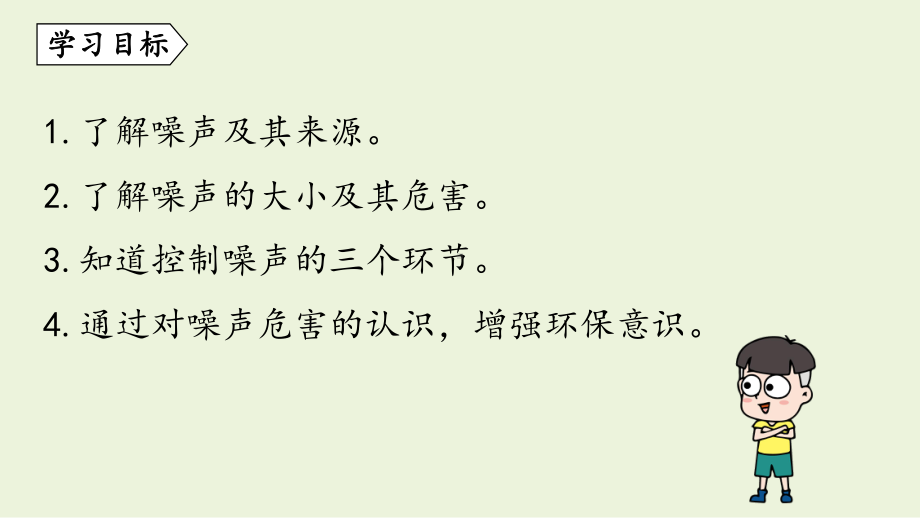 学习目标

1. 了解噪声及其来源。

2. 了解噪声的大小及其危害。

3. 知道控制噪声的三个环节。

4. 通过对噪声危害的认识，增强环保意识。